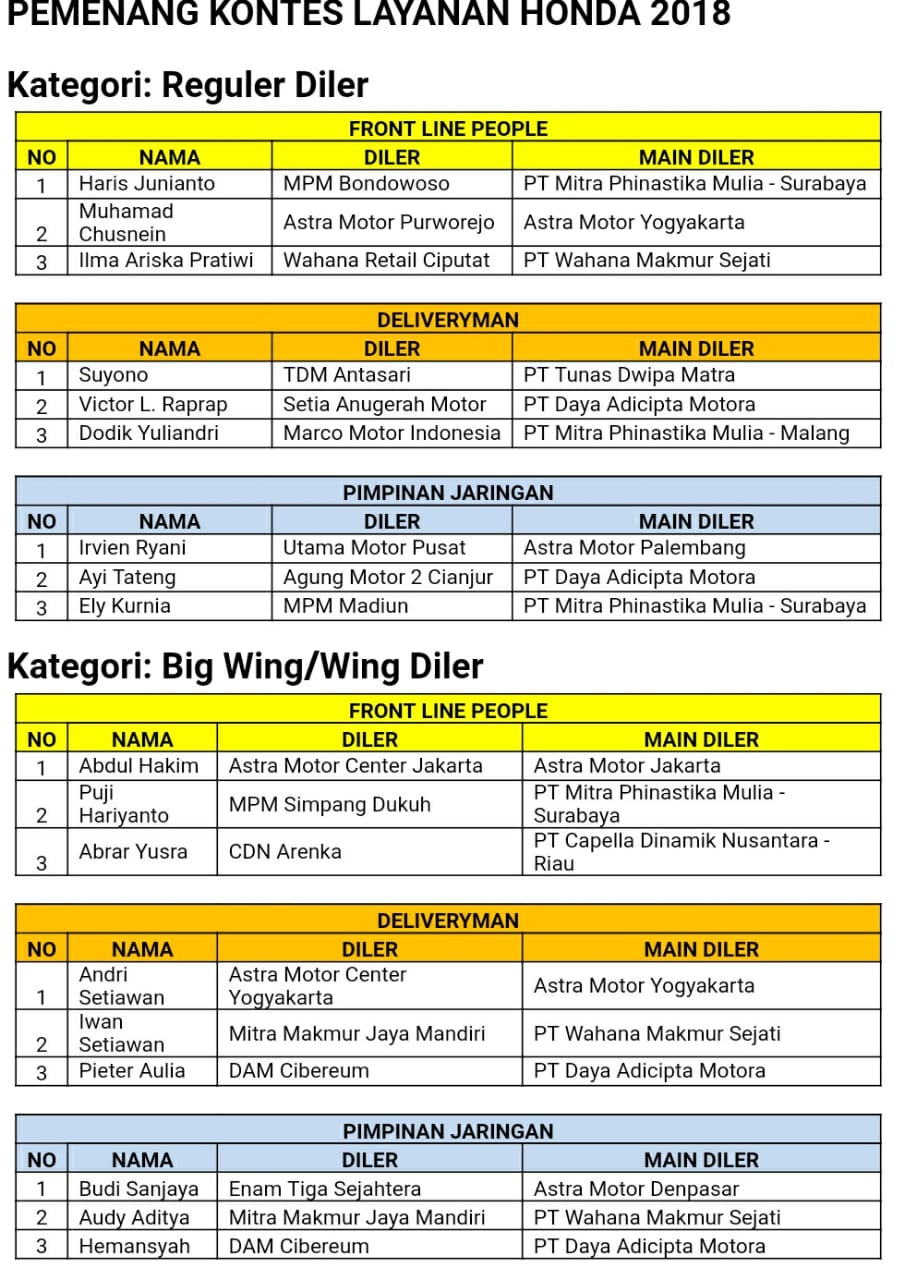 PEMENANG KONTES LAYANAN HONDA 2018

Kategori: Reguler Diler

FRONT LINE PEOPLE

| NO | NAMA | DILER | MAIN DILER |
|---|---|---|---|
| 1 | Haris Junianto | MPM Bondowoso | PT Mitra Phinastika Mulia - Surabaya |
| 2 | Muhamad Chusnein | Astra Motor Purworejo | Astra Motor Yogyakarta |
| 3 | Ilma Ariska Pratiwi | Wahana Retail Ciputat | PT Wahana Makmur Sejati |

DELIVERYMAN

| NO | NAMA | DILER | MAIN DILER |
|---|---|---|---|
| 1 | Suyono | TDM Antasari | PT Tunas Dwipa Matra |
| 2 | Victor L. Raprap | Setia Anugerah Motor | PT Daya Adicipta Motora |
| 3 | Dodik Yuliandri | Marco Motor Indonesia | PT Mitra Phinastika Mulia - Malang |

PIMPINAN JARINGAN

| NO | NAMA | DILER | MAIN DILER |
|---|---|---|---|
| 1 | Irvien Ryani | Utama Motor Pusat | Astra Motor Palembang |
| 2 | Ayi Tateng | Agung Motor 2 Cianjur | PT Daya Adicipta Motora |
| 3 | Ely Kurnia | MPM Madiun | PT Mitra Phinastika Mulia - Surabaya |

Kategori: Big Wing/Wing Diler

FRONT LINE PEOPLE

| NO | NAMA | DILER | MAIN DILER |
|---|---|---|---|
| 1 | Abdul Hakim | Astra Motor Center Jakarta | Astra Motor Jakarta |
| 2 | Puji Hariyanto | MPM Simpang Dukuh | PT Mitra Phinastika Mulia - Surabaya |
| 3 | Abrar Yusra | CDN Arenka | PT Capella Dinamik Nusantara - Riau |

DELIVERYMAN

| NO | NAMA | DILER | MAIN DILER |
|---|---|---|---|
| 1 | Andri Setiawan | Astra Motor Center Yogyakarta | Astra Motor Yogyakarta |
| 2 | Iwan Setiawan | Mitra Makmur Jaya Mandiri | PT Wahana Makmur Sejati |
| 3 | Pieter Aulia | DAM Cibereum | PT Daya Adicipta Motora |

PIMPINAN JARINGAN

| NO | NAMA | DILER | MAIN DILER |
|---|---|---|---|
| 1 | Budi Sanjaya | Enam Tiga Sejahtera | Astra Motor Denpasar |
| 2 | Audy Aditya | Mitra Makmur Jaya Mandiri | PT Wahana Makmur Sejati |
| 3 | Hemansyah | DAM Cibereum | PT Daya Adicipta Motora |